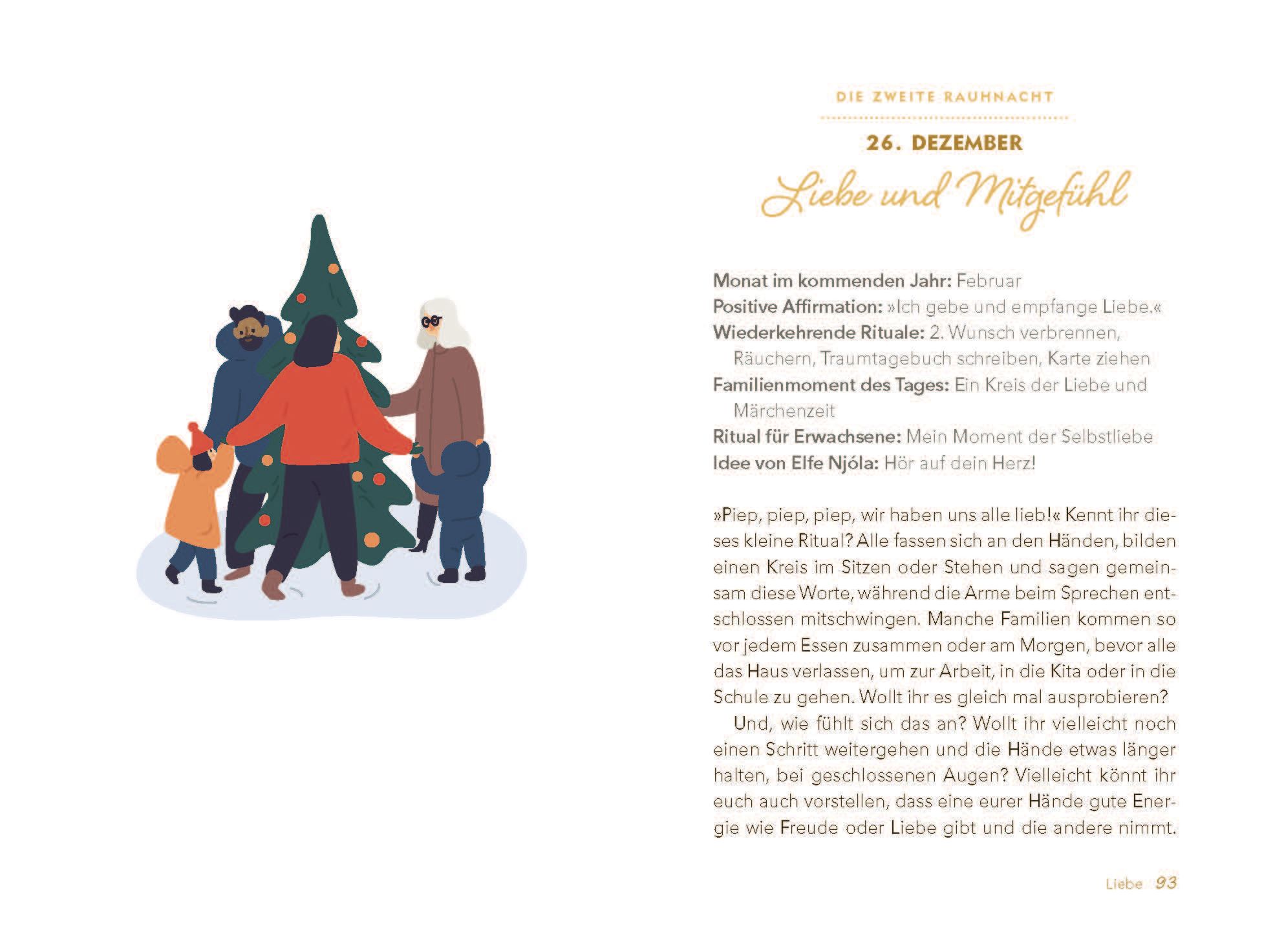 DIE ZWEITE RAUHNACHT

26. DEZEMBER

Liebe und Mitgefühl

Monat im kommenden Jahr: Februar
Positive Affirmation: »Ich gebe und empfange Liebe.«
Wiederkehrende Rituale: 2. Wunsch verbrennen, Räuchern, Traumtagebuch schreiben, Karte ziehen
Familienmoment des Tages: Ein Kreis der Liebe und Märchenzeit
Ritual für Erwachsene: Mein Moment der Selbstliebe
Idee von Elfe Njóla: Hör auf dein Herz!

»Piep, piep, piep, wir haben uns alle lieb!« Kennt ihr dieses kleine Ritual? Alle fassen sich an den Händen, bilden einen Kreis im Sitzen oder Stehen und sagen gemeinsam diese Worte, während die Arme beim Sprechen entschlossen mitschwingen. Manche Familien kommen so vor jedem Essen zusammen oder am Morgen, bevor alle das Haus verlassen, um zur Arbeit, in die Kita oder in die Schule zu gehen. Wollt ihr es gleich mal ausprobieren?

Und, wie fühlt sich das an? Wollt ihr vielleicht noch einen Schritt weitergehen und die Hände etwas länger halten, bei geschlossenen Augen? Vielleicht könnt ihr euch auch vorstellen, dass eine eurer Hände gute Energie wie Freude oder Liebe gibt und die andere nimmt.

Liebe 93